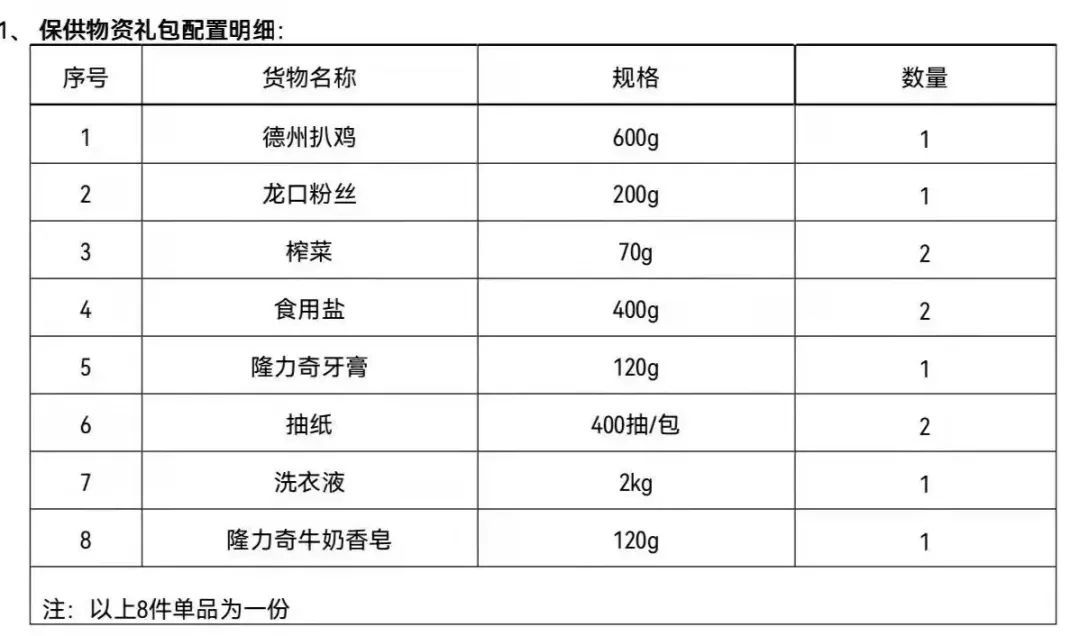 1、保供物资礼包配置明细：

| 序号 | 货物名称 | 规格 | 数量 |
|---|---|---|---|
| 1 | 德州扒鸡 | 600g | 1 |
| 2 | 龙口粉丝 | 200g | 1 |
| 3 | 榨菜 | 70g | 2 |
| 4 | 食用盐 | 400g | 2 |
| 5 | 隆力奇牙膏 | 120g | 1 |
| 6 | 抽纸 | 400抽/包 | 2 |
| 7 | 洗衣液 | 2kg | 1 |
| 8 | 隆力奇牛奶香皂 | 120g | 1 |
| 注：以上8件单品为一份 | | | |